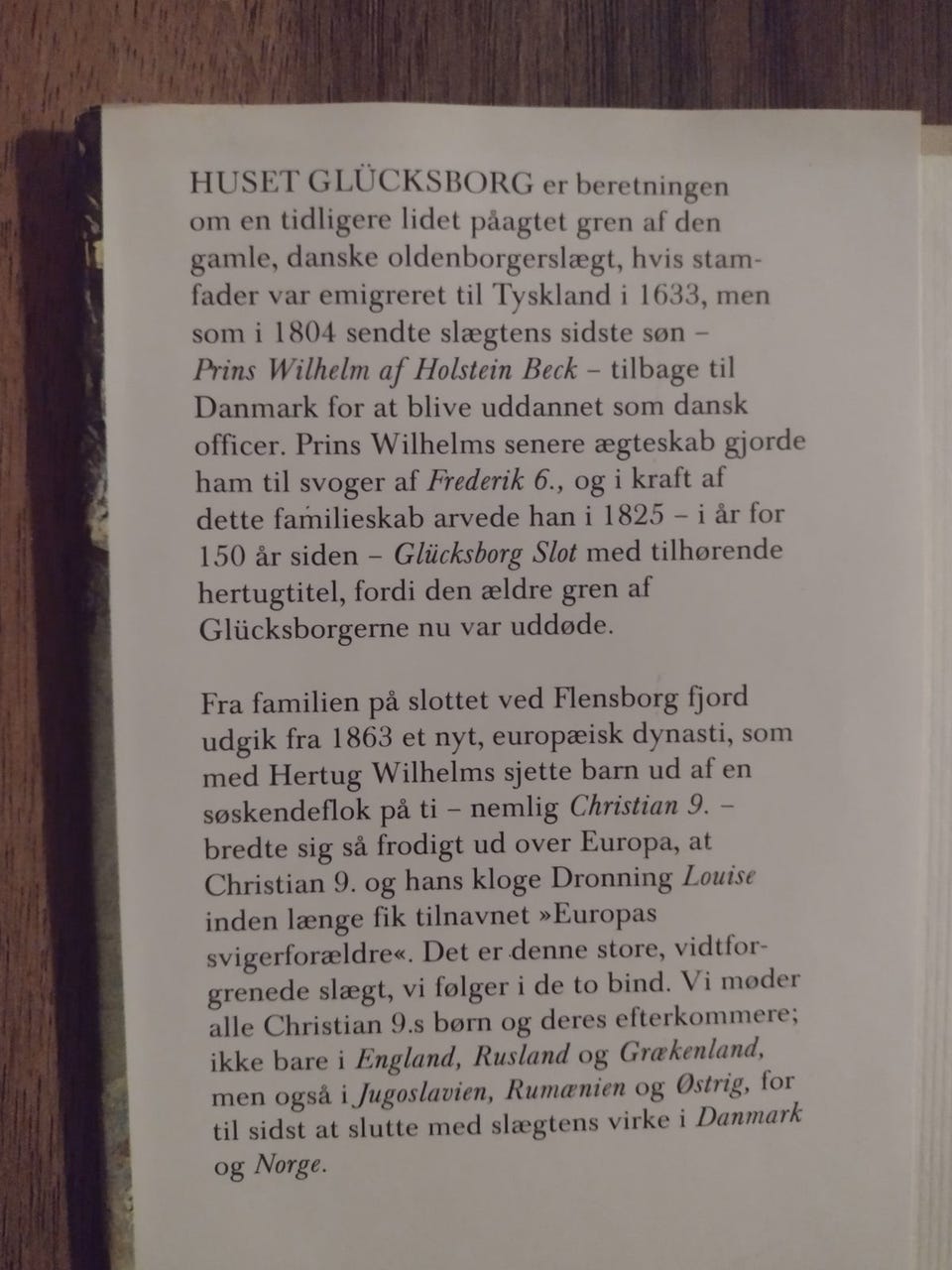 HUSET GLÜCKSBORG er beretningen om en tidligere lidet påagtet gren af den gamle, danske oldenborgerslægt, hvis stamfader var emigreret til Tyskland i 1633, men som i 1804 sendte slægtens sidste søn – Prins Wilhelm af Holstein Beck – tilbage til Danmark for at blive uddannet som dansk officer. Prins Wilhelms senere ægteskab gjorde ham til svoger af Frederik 6., og i kraft af dette familieskab arvede han i 1825 – i år for 150 år siden – Glücksborg Slot med tilhørende hertugtitel, fordi den ældre gren af Glücksborgerne nu var uddøde.

Fra familien på slottet ved Flensborg fjord udgik fra 1863 et nyt, europæisk dynasti, som med Hertug Wilhelms sjette barn ud af en søskendeflok på ti – nemlig Christian 9. – bredte sig så frodigt ud over Europa, at Christian 9. og hans kloge Dronning Louise inden længe fik tilnavnet »Europas svigerforældre«. Det er denne store, vidtforgrenede slægt, vi følger i de to bind. Vi møder alle Christian 9.s børn og deres efterkommere; ikke bare i England, Rusland og Grækenland, men også i Jugoslavien, Rumænien og Østrig, for til sidst at slutte med slægtens virke i Danmark og Norge.